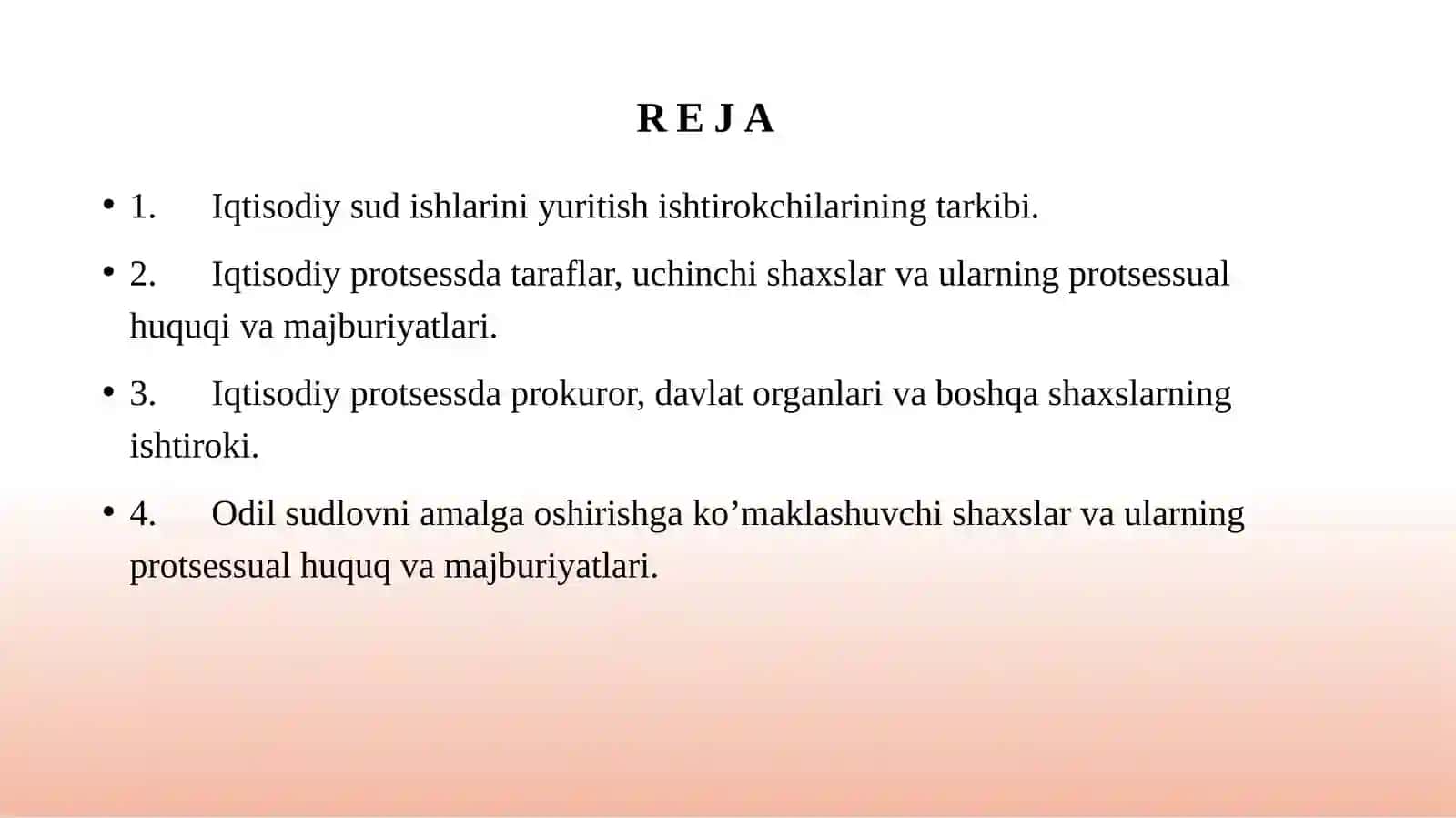 R E J A

• 1. Iqtisodiy sud ishlarini yuritish ishtirokchilarining tarkibi.

• 2. Iqtisodiy protsessda taraflar, uchinchi shaxslar va ularning protsessual huquqi va majburiyatlari.

• 3. Iqtisodiy protsessda prokuror, davlat organlari va boshqa shaxslarning ishtiroki.

• 4. Odil sudlovni amalga oshirishga ko’maklashuvchi shaxslar va ularning protsessual huquq va majburiyatlari.